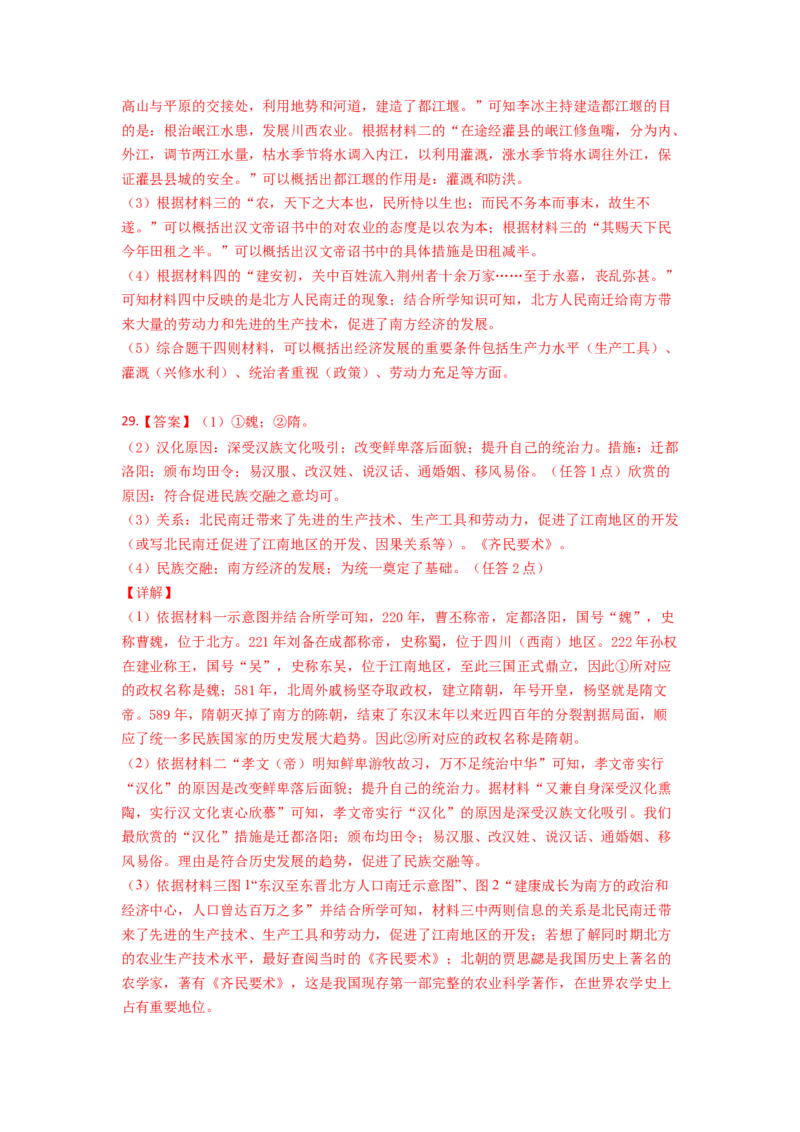 高山与平原的交接处，利用地势和河道，建造了都江堰。”可知李冰主持建造都江堰的目的是：根治岷江水患，发展川西农业。根据材料二的“在途经灌县的岷江修鱼嘴，分为内、外江，调节两江水量，枯水季节将水调入内江，以利用灌溉，涨水季节将水调往外江，保证灌县县城的安全。”可以概括出都江堰的作用是：灌溉和防洪。

（3）根据材料三的“农，天下之大本也，民所恃以生也；而民不务本而事末，故生不遂。”可以概括出汉文帝诏书中的对农业的态度是以农为本；根据材料三的“其赐天下民今年田租之半。”可以概括出汉文帝诏书中的具体措施是田租减半。

（4）根据材料四的“建安初，关中百姓流入荆州者十余万家……至于永嘉，丧乱弥甚。”可知材料四中反映的是北方人民南迁的现象；结合所学知识可知，北方人民南迁给南方带来大量的劳动力和先进的生产技术，促进了南方经济的发展。

（5）综合题干四则材料，可以概括出经济发展的重要条件包括生产力水平（生产工具）、灌溉（兴修水利）、统治者重视（政策）、劳动力充足等方面。

29.【答案】（1）①魏；②隋。

（2）汉化原因：深受汉族文化吸引；改变鲜卑落后面貌；提升自己的统治力。措施：迁都洛阳；颁布均田令；易汉服、改汉姓、说汉话、通婚姻、移风易俗。（任答1点）欣赏的原因：符合促进民族交融之意均可。

（3）关系：北民南迁带来了先进的生产技术、生产工具和劳动力，促进了江南地区的开发（或写北民南迁促进了江南地区的开发、因果关系等）。《齐民要术》。

（4）民族交融；南方经济的发展；为统一奠定了基础。（任答2点）

【详解】

（1）依据材料一示意图并结合所学可知，220年，曹丕称帝，定都洛阳，国号“魏”，史称曹魏，位于北方。221年刘备在成都称帝，史称蜀，位于四川（西南）地区。222年孙权在建业称王，国号“吴”，史称东吴，位于江南地区，至此三国正式鼎立，因此①所对应的政权名称是魏；581年，北周外戚杨坚夺取政权，建立隋朝，年号开皇，杨坚就是隋文帝。589年，隋朝灭掉了南方的陈朝，结束了东汉末年以来近四百年的分裂割据局面，顺应了统一多民族国家的历史发展大趋势。因此②所对应的政权名称是隋朝。

（2）依据材料二“孝文（帝）明知鲜卑游牧故习，万不足统治中华”可知，孝文帝实行“汉化”的原因是改变鲜卑落后面貌；提升自己的统治力。据材料“又兼自身深受汉化熏陶，实行汉文化衷心欣慕”可知，孝文帝实行“汉化”的原因是深受汉族文化吸引。我们最欣赏的“汉化”措施是迁都洛阳；颁布均田令；易汉服、改汉姓、说汉话、通婚姻、移风易俗。理由是符合历史发展的趋势，促进了民族交融等。

（3）依据材料三图1“东汉至东晋北方人口南迁示意图”、图2“建康成长为南方的政治和经济中心，人口曾达百万之多”并结合所学可知，材料三中两则信息的关系是北民南迁带来了先进的生产技术、生产工具和劳动力，促进了江南地区的开发；若想了解同时期北方的农业生产技术水平，最好查阅当时的《齐民要术》；北朝的贾思勰是我国历史上著名的农学家，著有《齐民要术》，这是我国现存第一部完整的农业科学著作，在世界农学史上占有重要地位。